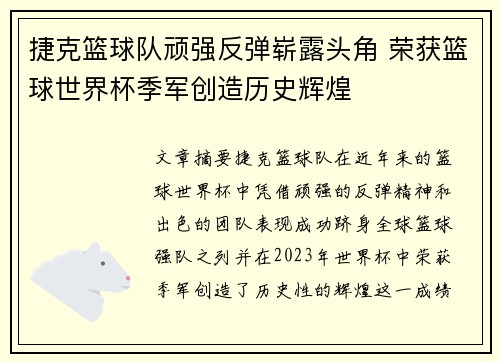 捷克篮球队顽强反弹崭露头角 荣获篮球世界杯季军创造历史辉煌

文章摘要捷克篮球队在近年来的篮球世界杯中凭借顽强的反弹精神和出色的团队表现成功跻身全球篮球强队之列并在2023年世界杯中荣获季军创造了历史性的辉煌这一成绩